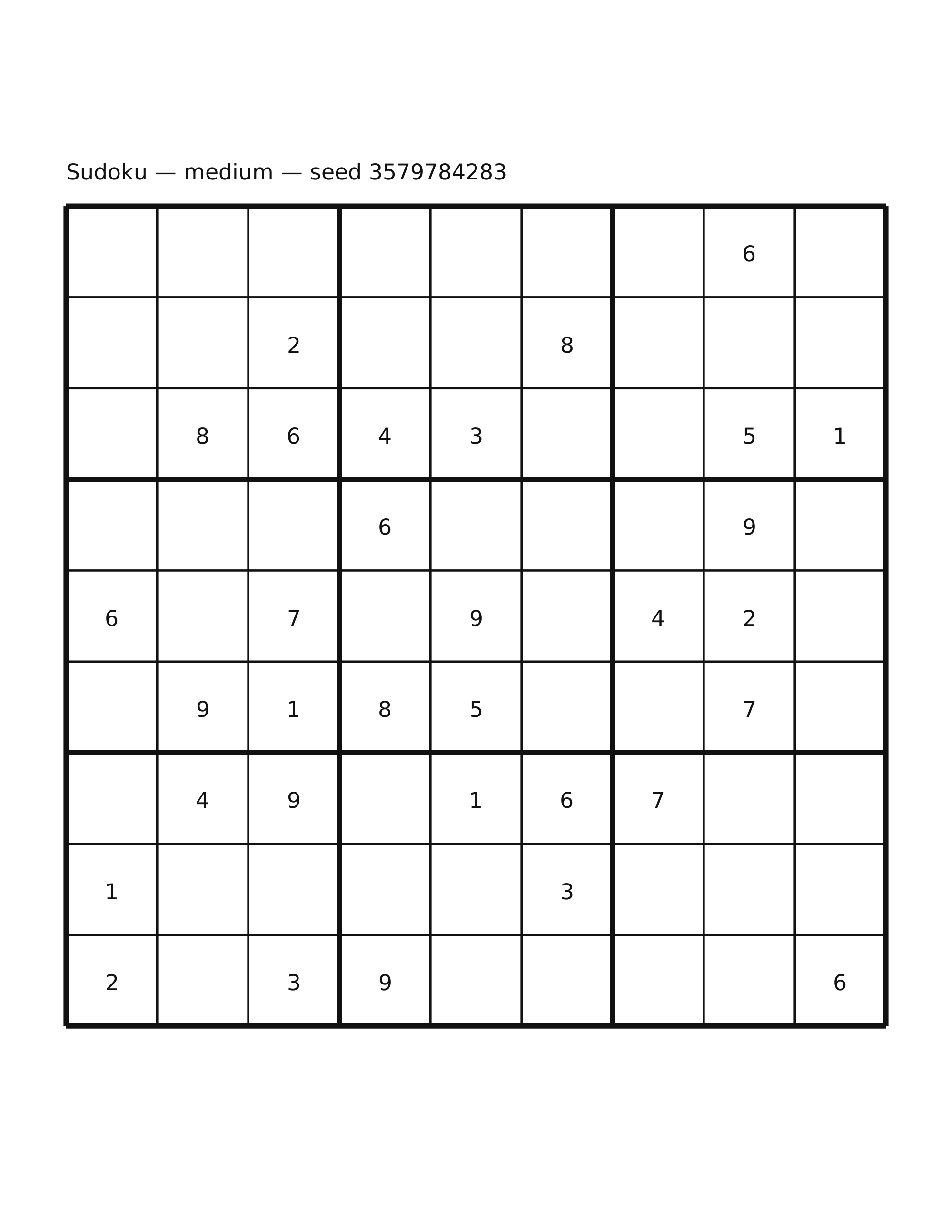 Sudoku — medium — seed 3579784283

| | | | | | | | | |
|---|---|---|---|---|---|---|---|---|
| | | | | | | | 6 | |
| | | 2 | | | 8 | | | |
| | 8 | 6 | 4 | 3 | | | 5 | 1 |
| | | | 6 | | | | 9 | |
| 6 | | 7 | | 9 | | 4 | 2 | |
| | 9 | 1 | 8 | 5 | | | 7 | |
| | 4 | 9 | | 1 | 6 | 7 | | |
| 1 | | | | | 3 | | | |
| 2 | | 3 | 9 | | | | | 6 |